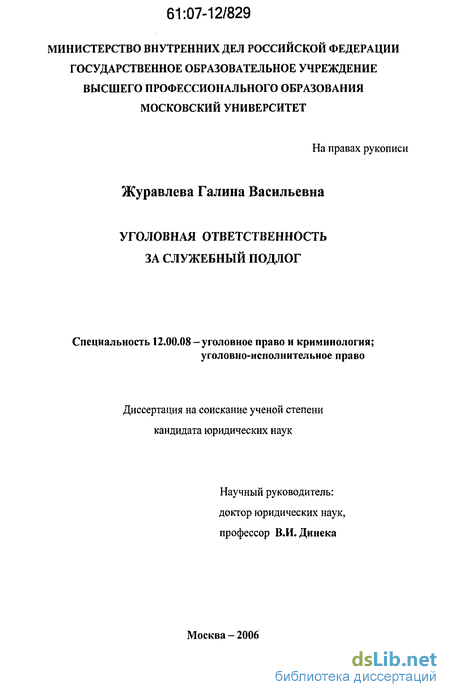 61:07-12/829

МИНИСТЕРСТВО ВНУТРЕННИХ ДЕЛ РОССИЙСКОЙ ФЕДЕРАЦИИ
ГОСУДАРСТВЕННОЕ ОБРАЗОВАТЕЛЬНОЕ УЧРЕЖДЕНИЕ
ВЫСШЕГО ПРОФЕССИОНАЛЬНОГО ОБРАЗОВАНИЯ
МОСКОВСКИЙ УНИВЕРСИТЕТ

На правах рукописи

Журавлева Галина Васильевна

УГОЛОВНАЯ ОТВЕТСТВЕННОСТЬ
ЗА СЛУЖЕБНЫЙ ПОДЛОГ

Специальность 12.00.08 – уголовное право и криминология;
уголовно-исполнительное право

Диссертация на соискание ученой степени
кандидата юридических наук

Научный руководитель:
доктор юридических наук,
профессор В.И. Динека

Москва – 2006

dsLib.net
библиотека диссертаций